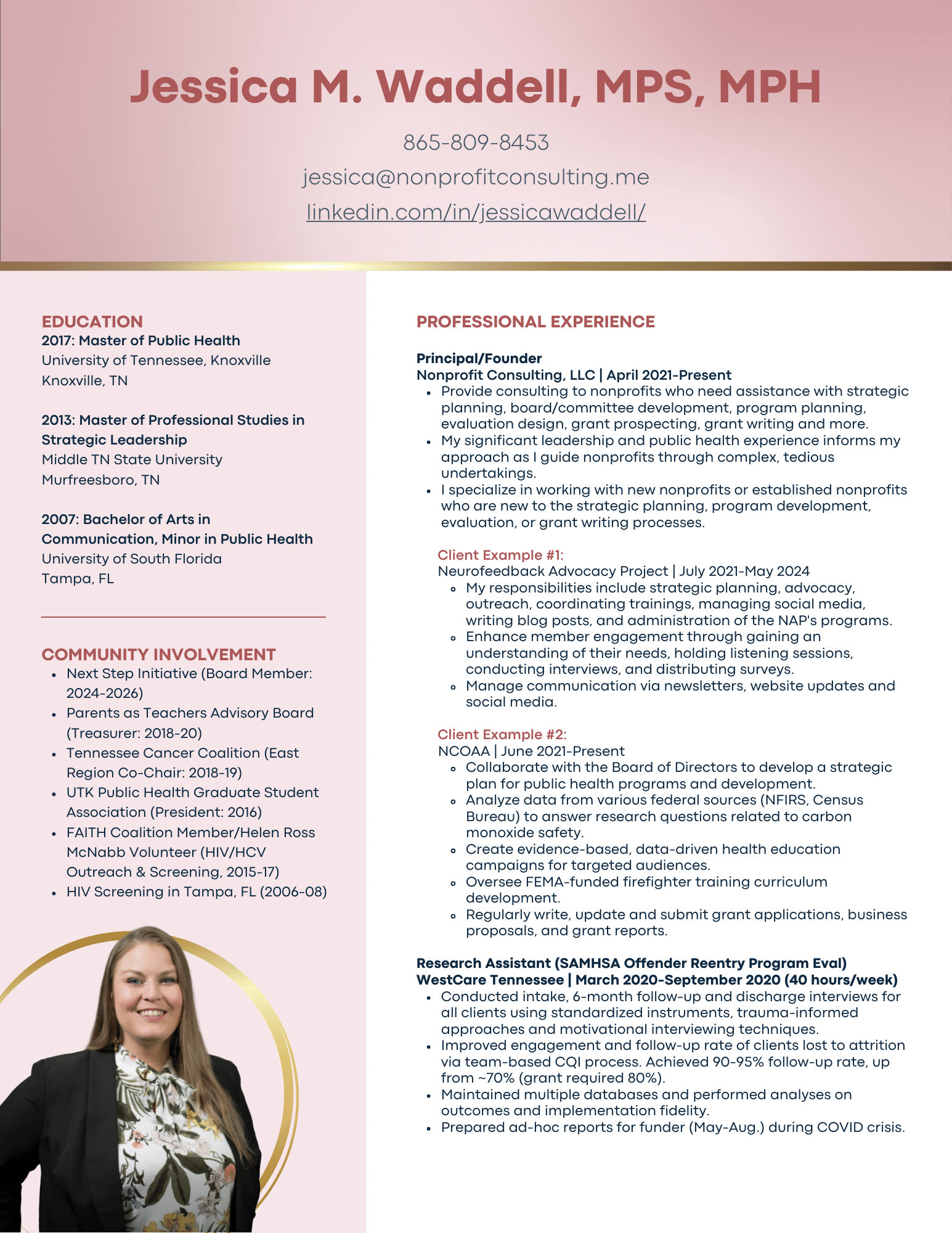 Jessica M. Waddell, MPS, MPH

865-809-8453
jessica@nonprofitconsulting.me
linkedin.com/in/jessicawaddell/

EDUCATION
2017: Master of Public Health
University of Tennessee, Knoxville
Knoxville, TN

2013: Master of Professional Studies in Strategic Leadership
Middle TN State University
Murfreesboro, TN

2007: Bachelor of Arts in Communication, Minor in Public Health
University of South Florida
Tampa, FL

COMMUNITY INVOLVEMENT
- Next Step Initiative (Board Member: 2024-2026)
- Parents as Teachers Advisory Board (Treasurer: 2018-20)
- Tennessee Cancer Coalition (East Region Co-Chair: 2018-19)
- UTK Public Health Graduate Student Association (President: 2016)
- FAITH Coalition Member/Helen Ross McNabb Volunteer (HIV/HCV Outreach & Screening, 2015-17)
- HIV Screening in Tampa, FL (2006-08)

PROFESSIONAL EXPERIENCE

Principal/Founder
Nonprofit Consulting, LLC | April 2021-Present
- Provide consulting to nonprofits who need assistance with strategic planning, board/committee development, program planning, evaluation design, grant prospecting, grant writing and more.
- My significant leadership and public health experience informs my approach as I guide nonprofits through complex, tedious undertakings.
- I specialize in working with new nonprofits or established nonprofits who are new to the strategic planning, program development, evaluation, or grant writing processes.

Client Example #1:
Neurofeedback Advocacy Project | July 2021-May 2024
- My responsibilities include strategic planning, advocacy, outreach, coordinating trainings, managing social media, writing blog posts, and administration of the NAP's programs.
- Enhance member engagement through gaining an understanding of their needs, holding listening sessions, conducting interviews, and distributing surveys.
- Manage communication via newsletters, website updates and social media.

Client Example #2:
NCOAA | June 2021-Present
- Collaborate with the Board of Directors to develop a strategic plan for public health programs and development.
- Analyze data from various federal sources (NFIRS, Census Bureau) to answer research questions related to carbon monoxide safety.
- Create evidence-based, data-driven health education campaigns for targeted audiences.
- Oversee FEMA-funded firefighter training curriculum development.
- Regularly write, update and submit grant applications, business proposals, and grant reports.

Research Assistant (SAMHSA Offender Reentry Program Eval)
WestCare Tennessee | March 2020-September 2020 (40 hours/week)
- Conducted intake, 6-month follow-up and discharge interviews for all clients using standardized instruments, trauma-informed approaches and motivational interviewing techniques.
- Improved engagement and follow-up rate of clients lost to attrition via team-based CQI process. Achieved 90-95% follow-up rate, up from ~70% (grant required 80%).
- Maintained multiple databases and performed analyses on outcomes and implementation fidelity.
- Prepared ad-hoc reports for funder (May-Aug.) during COVID crisis.